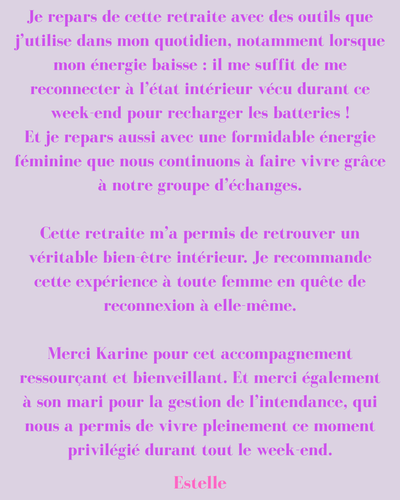 Je repars de cette retraite avec des outils que j'utilise dans mon quotidien, notamment lorsque mon énergie baisse : il me suffit de me reconnecter à l'état intérieur vécu durant ce week-end pour recharger les batteries !
Et je repars aussi avec une formidable énergie féminine que nous continuons à faire vivre grâce à notre groupe d'échanges.

Cette retraite m'a permis de retrouver un véritable bien-être intérieur. Je recommande cette expérience à toute femme en quête de reconnexion à elle-même.

Merci Karine pour cet accompagnement ressourçant et bienveillant. Et merci également à son mari pour la gestion de l'intendance, qui nous a permis de vivre pleinement ce moment privilégié durant tout le week-end.

Estelle